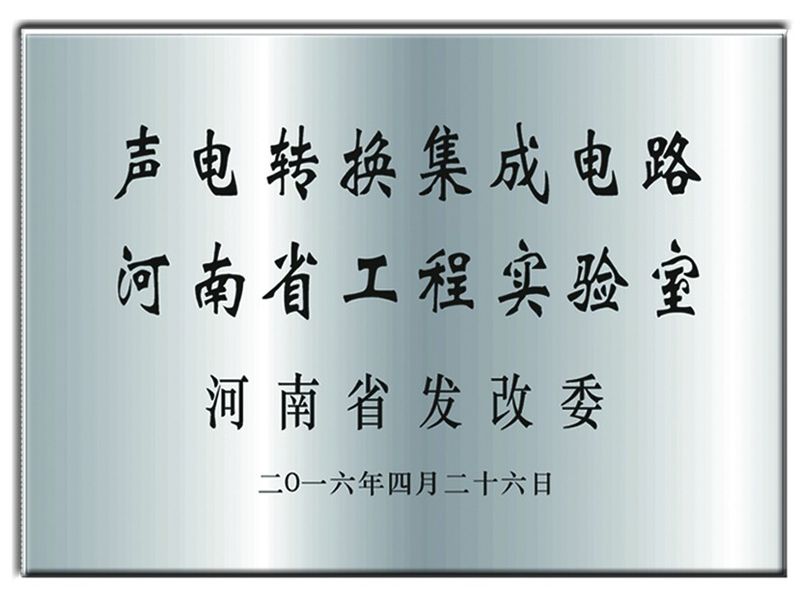 声电转换集成电路
河南省工程实验室

河南省发改委

二0一六年四月二十六日